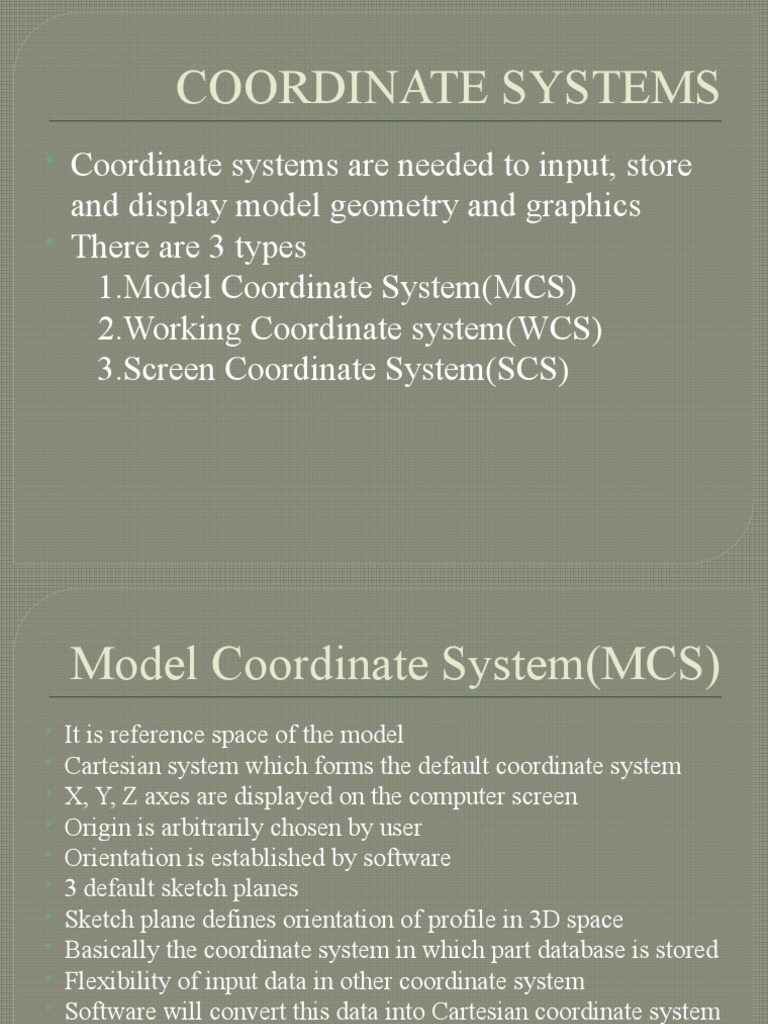 COORDINATE SYSTEMS

- Coordinate systems are needed to input, store and display model geometry and graphics
- There are 3 types
  1.Model Coordinate System(MCS)
  2.Working Coordinate system(WCS)
  3.Screen Coordinate System(SCS)

Model Coordinate System(MCS)

- It is reference space of the model
- Cartesian system which forms the default coordinate system
- X, Y, Z axes are displayed on the computer screen
- Origin is arbitrarily chosen by user
- Orientation is established by software
- 3 default sketch planes
- Sketch plane defines orientation of profile in 3D space
- Basically the coordinate system in which part database is stored
- Flexibility of input data in other coordinate system
- Software will convert this data into Cartesian coordinate system